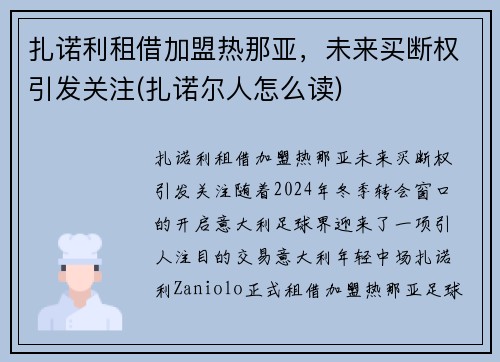 扎诺利租借加盟热那亚，未来买断权引发关注(扎诺尔人怎么读)

扎诺利租借加盟热那亚未来买断权引发关注随着2024年冬季转会窗口的开启意大利足球界迎来了一项引人注目的交易意大利年轻中场扎诺利Zaniolo正式租借加盟热那亚足球